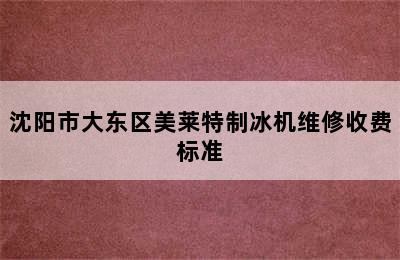 沈阳市大东区美莱特制冰机维修收费标准